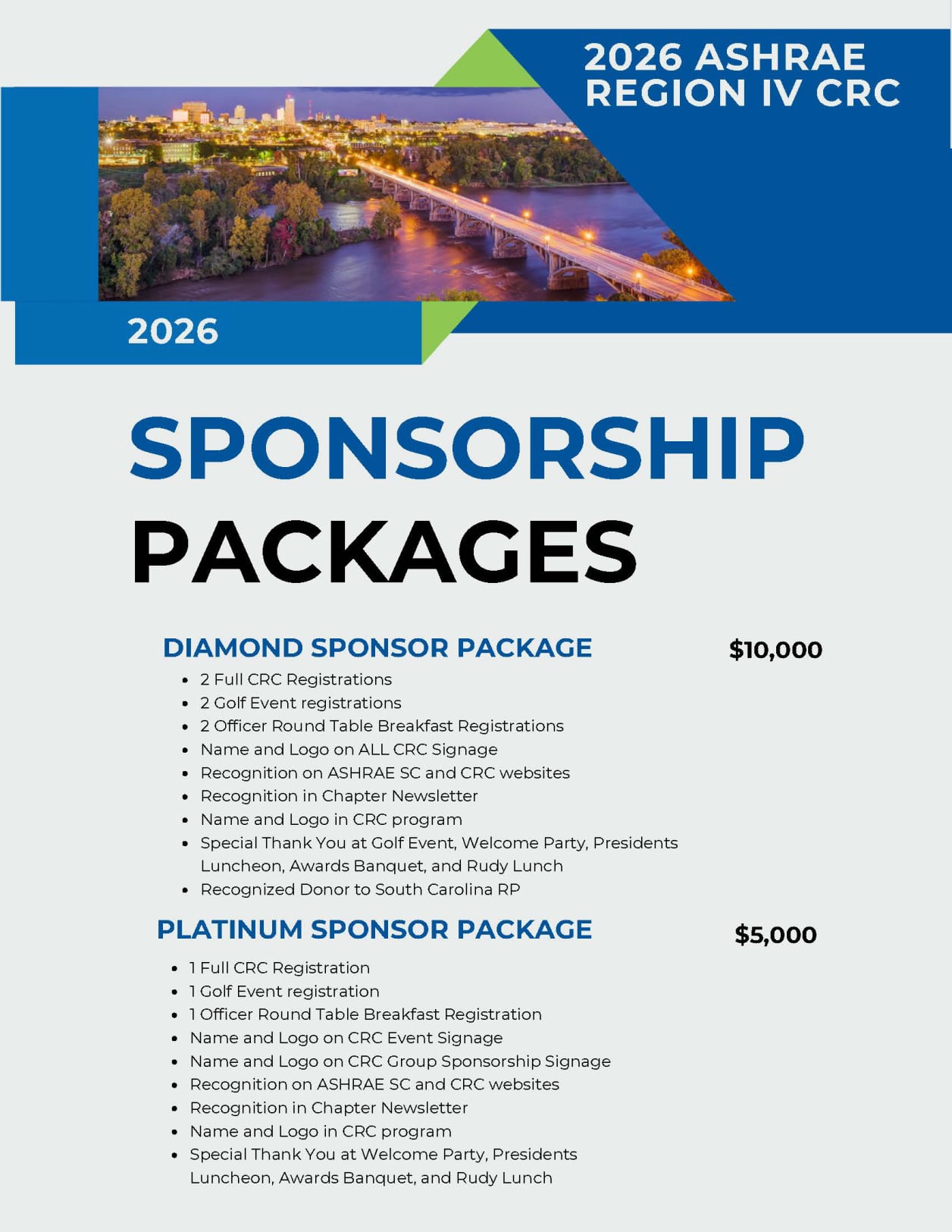 2026 ASHRAE REGION IV CRC

2026

SPONSORSHIP PACKAGES

DIAMOND SPONSOR PACKAGE $10,000

- 2 Full CRC Registrations
- 2 Golf Event registrations
- 2 Officer Round Table Breakfast Registrations
- Name and Logo on ALL CRC Signage
- Recognition on ASHRAE SC and CRC websites
- Recognition in Chapter Newsletter
- Name and Logo in CRC program
- Special Thank You at Golf Event, Welcome Party, Presidents Luncheon, Awards Banquet, and Rudy Lunch
- Recognized Donor to South Carolina RP

PLATINUM SPONSOR PACKAGE $5,000

- 1 Full CRC Registration
- 1 Golf Event registration
- 1 Officer Round Table Breakfast Registration
- Name and Logo on CRC Event Signage
- Name and Logo on CRC Group Sponsorship Signage
- Recognition on ASHRAE SC and CRC websites
- Recognition in Chapter Newsletter
- Name and Logo in CRC program
- Special Thank You at Welcome Party, Presidents Luncheon, Awards Banquet, and Rudy Lunch